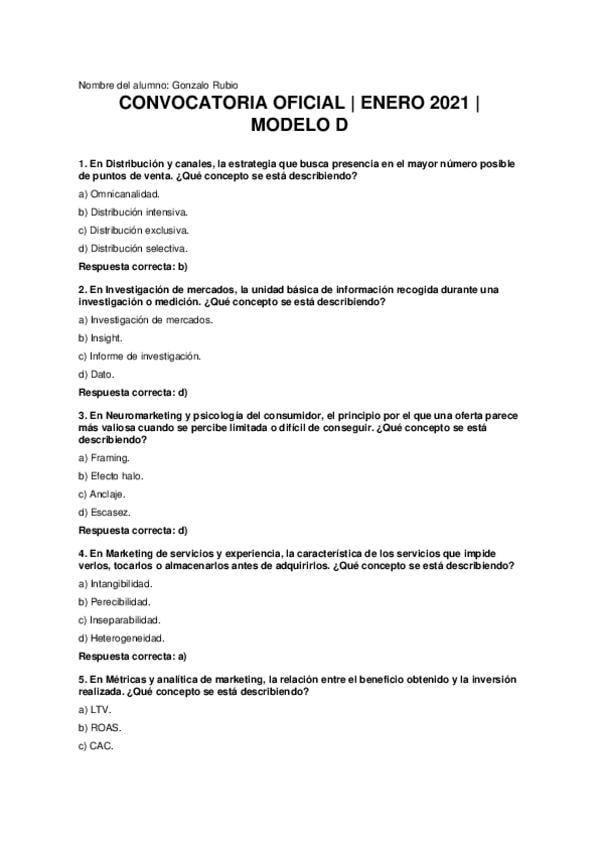 Nombre del alumno: Gonzalo Rubio

CONVOCATORIA OFICIAL | ENERO 2021 | MODELO D

1. En Distribución y canales, la estrategia que busca presencia en el mayor número posible de puntos de venta. ¿Qué concepto se está describiendo?

a) Omnicanalidad.

b) Distribución intensiva.

c) Distribución exclusiva.

d) Distribución selectiva.

Respuesta correcta: b)

2. En Investigación de mercados, la unidad básica de información recogida durante una investigación o medición. ¿Qué concepto se está describiendo?

a) Investigación de mercados.

b) Insight.

c) Informe de investigación.

d) Dato.

Respuesta correcta: d)

3. En Neuromarketing y psicología del consumidor, el principio por el que una oferta parece más valiosa cuando se percibe limitada o difícil de conseguir. ¿Qué concepto se está describiendo?

a) Framing.

b) Efecto halo.

c) Anclaje.

d) Escasez.

Respuesta correcta: d)

4. En Marketing de servicios y experiencia, la característica de los servicios que impide verlos, tocarlos o almacenarlos antes de adquirirlos. ¿Qué concepto se está describiendo?

a) Intangibilidad.

b) Perecibilidad.

c) Inseparabilidad.

d) Heterogeneidad.

Respuesta correcta: a)

5. En Métricas y analítica de marketing, la relación entre el beneficio obtenido y la inversión realizada. ¿Qué concepto se está describiendo?

a) LTV.

b) ROAS.

c) CAC.